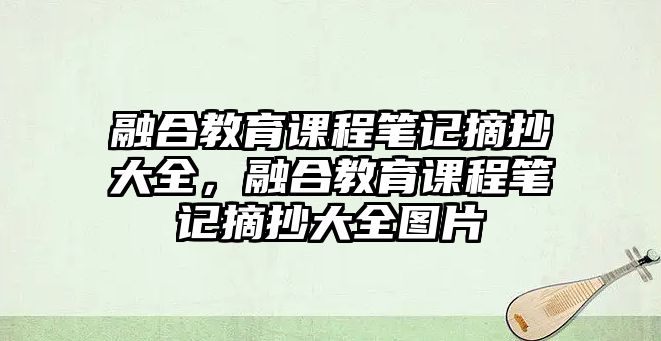 融合教育课程笔记摘抄大全，融合教育课程笔记摘抄大全图片